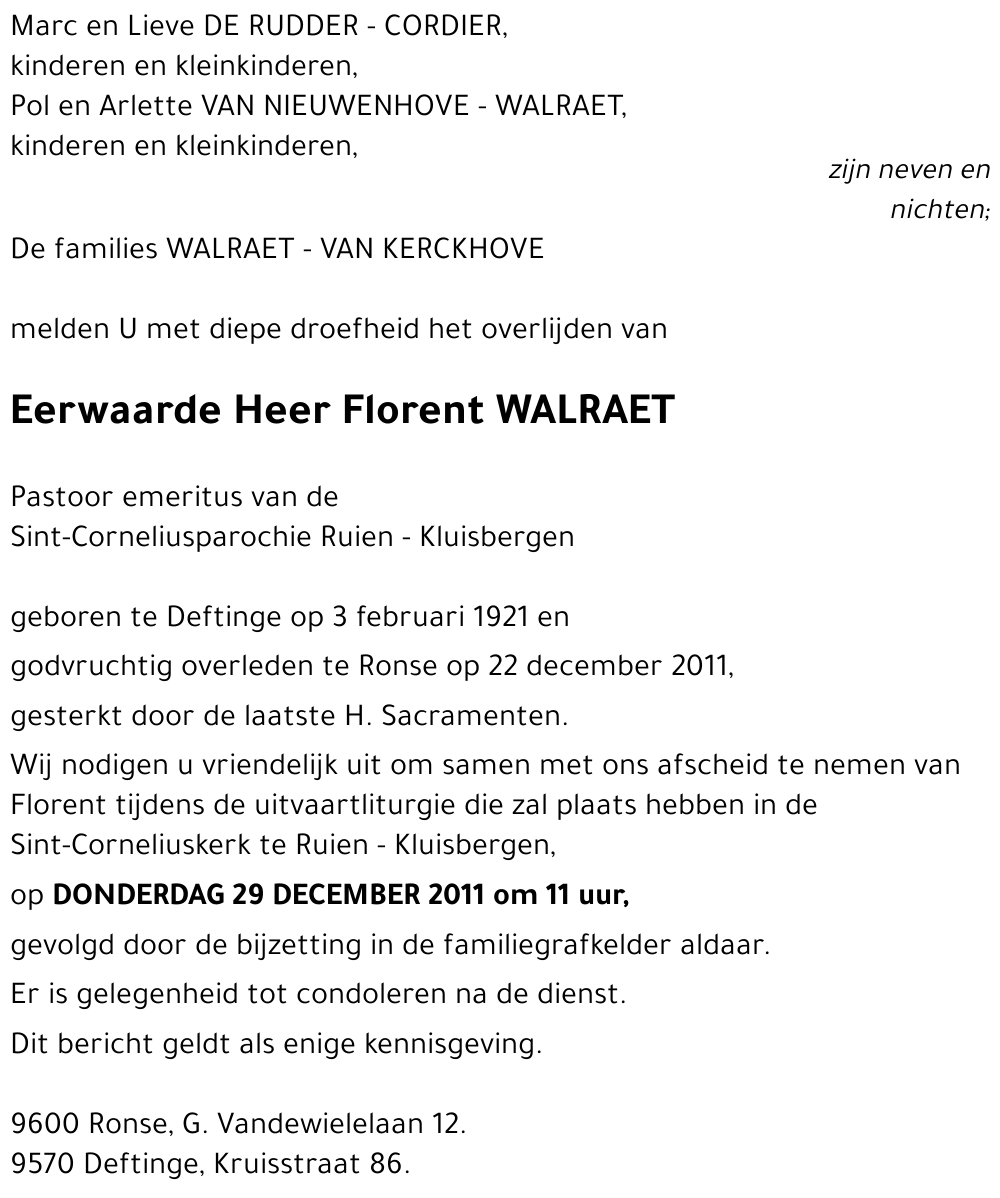 Marc en Lieve DE RUDDER - CORDIER,
kinderen en kleinkinderen,
Pol en Arlette VAN NIEUWENHOVE - WALRAET,
kinderen en kleinkinderen,

zijn neven en nichten;

De families WALRAET - VAN KERCKHOVE

melden U met diepe droefheid het overlijden van

Eerwaarde Heer Florent WALRAET

Pastoor emeritus van de
Sint-Corneliusparochie Ruien - Kluisbergen

geboren te Deftinge op 3 februari 1921 en

godvruchtig overleden te Ronse op 22 december 2011,

gesterkt door de laatste H. Sacramenten.

Wij nodigen u vriendelijk uit om samen met ons afscheid te nemen van Florent tijdens de uitvaartliturgie die zal plaats hebben in de Sint-Corneliuskerk te Ruien - Kluisbergen,

op DONDERDAG 29 DECEMBER 2011 om 11 uur,

gevolgd door de bijzetting in de familiegrafkelder aldaar.

Er is gelegenheid tot condoleren na de dienst.

Dit bericht geldt als enige kennisgeving.

9600 Ronse, G. Vandewielelaan 12.
9570 Deftinge, Kruisstraat 86.